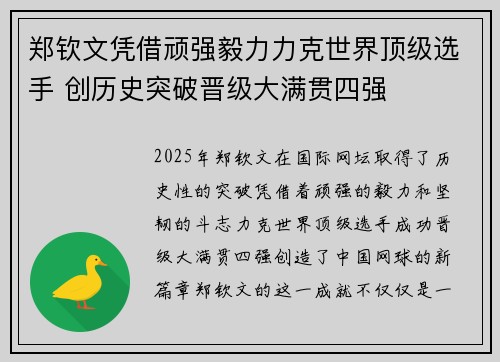 郑钦文凭借顽强毅力力克世界顶级选手 创历史突破晋级大满贯四强

2025年郑钦文在国际网坛取得了历史性的突破凭借着顽强的毅力和坚韧的斗志力克世界顶级选手成功晋级大满贯四强创造了中国网球的新篇章郑钦文的这一成就不仅仅是一